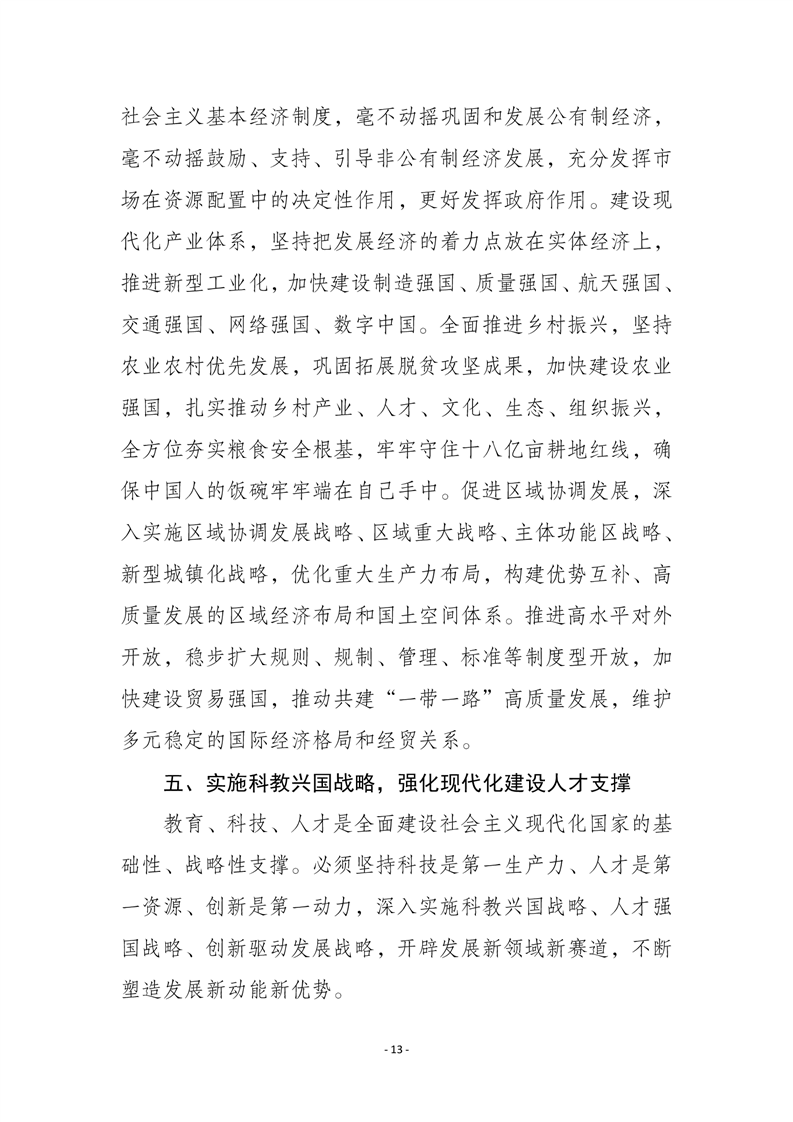 社会主义基本经济制度，毫不动摇巩固和发展公有制经济，毫不动摇鼓励、支持、引导非公有制经济发展，充分发挥市场在资源配置中的决定性作用，更好发挥政府作用。建设现代化产业体系，坚持把发展经济的着力点放在实体经济上，推进新型工业化，加快建设制造强国、质量强国、航天强国、交通强国、网络强国、数字中国。全面推进乡村振兴，坚持农业农村优先发展，巩固拓展脱贫攻坚成果，加快建设农业强国，扎实推动乡村产业、人才、文化、生态、组织振兴，全方位夯实粮食安全根基，牢牢守住十八亿亩耕地红线，确保中国人的饭碗牢牢端在自己手中。促进区域协调发展，深入实施区域协调发展战略、区域重大战略、主体功能区战略、新型城镇化战略，优化重大生产力布局，构建优势互补、高质量发展的区域经济布局和国土空间体系。推进高水平对外开放，稳步扩大规则、规制、管理、标准等制度型开放，加快建设贸易强国，推动共建“一带一路”高质量发展，维护多元稳定的国际经济格局和经贸关系。

五、实施科教兴国战略，强化现代化建设人才支撑

教育、科技、人才是全面建设社会主义现代化国家的基础性、战略性支撑。必须坚持科技是第一生产力、人才是第一资源、创新是第一动力，深入实施科教兴国战略、人才强国战略、创新驱动发展战略，开辟发展新领域新赛道，不断塑造发展新动能新优势。

- 13 -